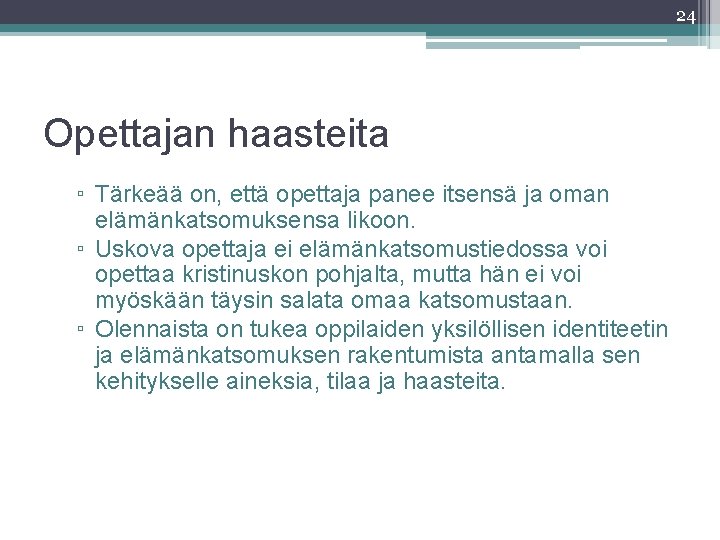 24

Opettajan haasteita

▫ Tärkeää on, että opettaja panee itsensä ja oman elämänkatsomuksensa likoon.
▫ Uskova opettaja ei elämänkatsomustiedossa voi opettaa kristinuskon pohjalta, mutta hän ei voi myöskään täysin salata omaa katsomustaan.
▫ Olennaista on tukea oppilaiden yksilöllisen identiteetin ja elämänkatsomuksen rakentumista antamalla sen kehitykselle aineksia, tilaa ja haasteita.